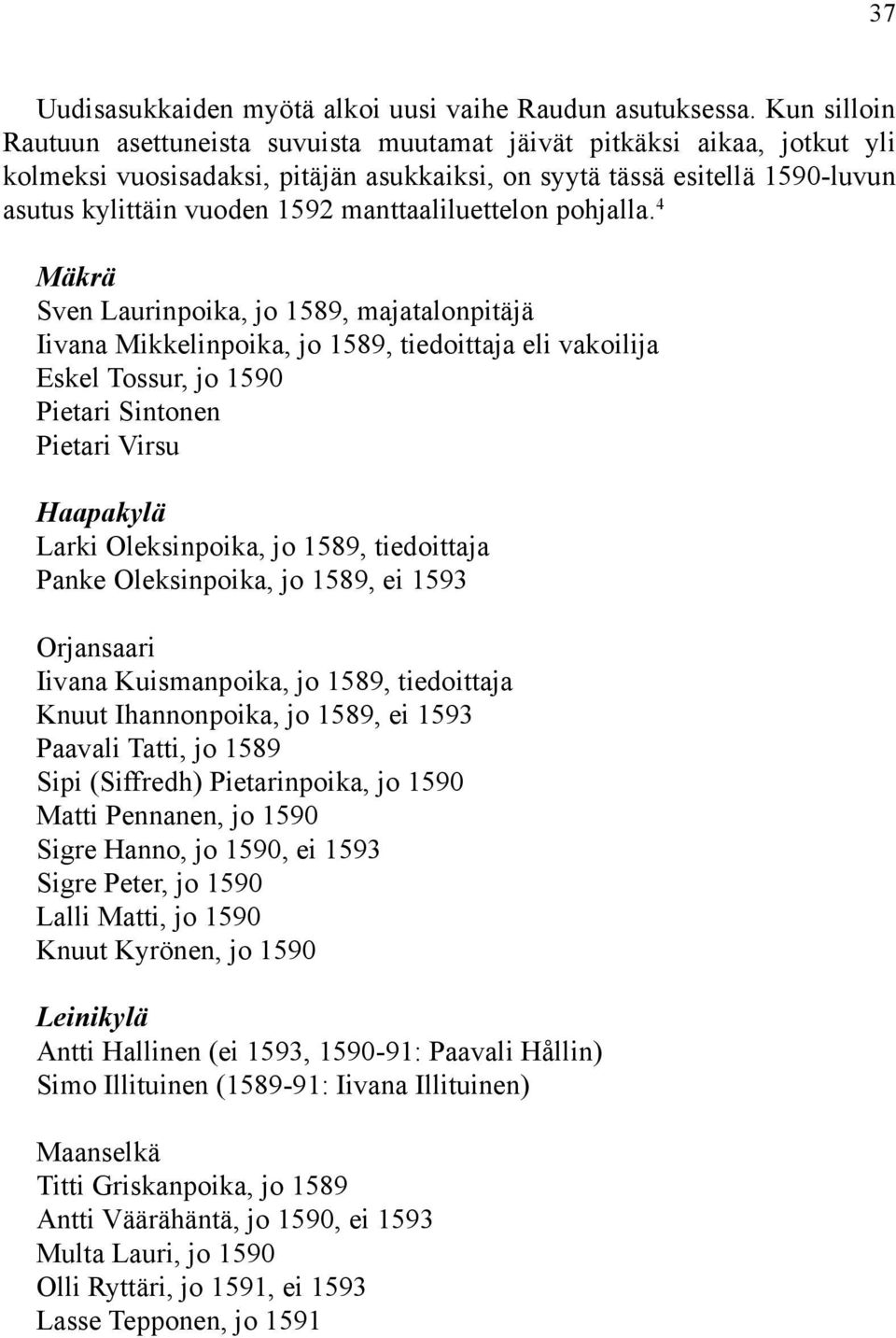 37

Uudisasukkaiden myötä alkoi uusi vaihe Raudun asutuksessa. Kun silloin Rautuun asettuneista suvuista muutamat jäivät pitkäksi aikaa, jotkut yli kolmeksi vuosisadaksi, pitäjän asukkaiksi, on syytä tässä esitellä 1590-luvun asutus kylittäin vuoden 1592 manttaaliluettelon pohjalla.$^4$

Mäkrä
Sven Laurinpoika, jo 1589, majatalonpitäjä
Iivana Mikkelinpoika, jo 1589, tiedoittaja eli vakoilija
Eskel Tossur, jo 1590
Pietari Sintonen
Pietari Virsu

Haapakylä
Larki Oleksinpoika, jo 1589, tiedoittaja
Panke Oleksinpoika, jo 1589, ei 1593

Orjansaari
Iivana Kuismanpoika, jo 1589, tiedoittaja
Knuut Ihannonpoika, jo 1589, ei 1593
Paavali Tatti, jo 1589
Sipi (Siffredh) Pietarinpoika, jo 1590
Matti Pennanen, jo 1590
Sigre Hanno, jo 1590, ei 1593
Sigre Peter, jo 1590
Lalli Matti, jo 1590
Knuut Kyrönen, jo 1590

Leinikylä
Antti Hallinen (ei 1593, 1590-91: Paavali Hållin)
Simo Illituinen (1589-91: Iivana Illituinen)

Maanselkä
Titti Griskanpoika, jo 1589
Antti Väärähäntä, jo 1590, ei 1593
Multa Lauri, jo 1590
Olli Ryttäri, jo 1591, ei 1593
Lasse Tepponen, jo 1591